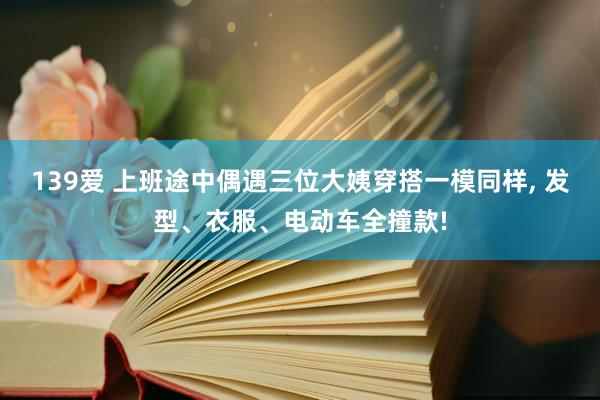 139爱 上班途中偶遇三位大姨穿搭一模同样, 发型、衣服、电动车全撞款!